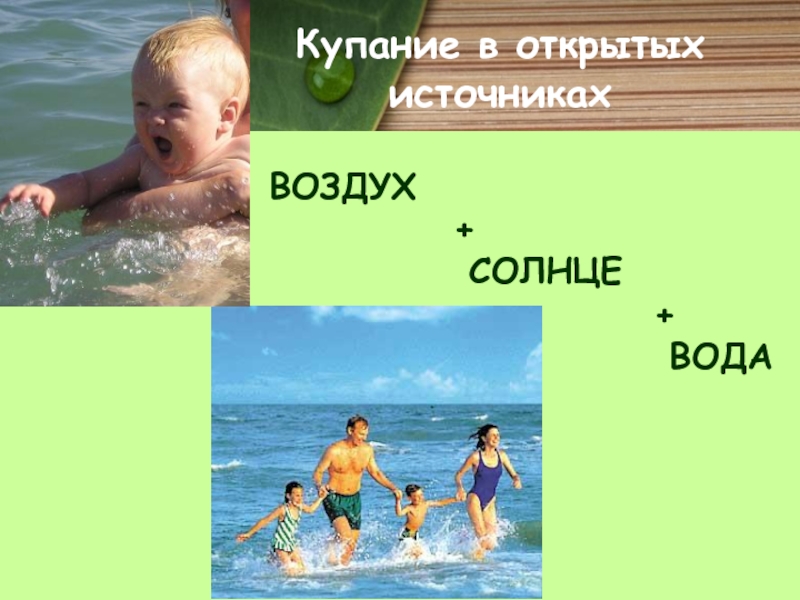 Купание в открытых источниках

ВОЗДУХ

+

СОЛНЦЕ

+

ВОДА